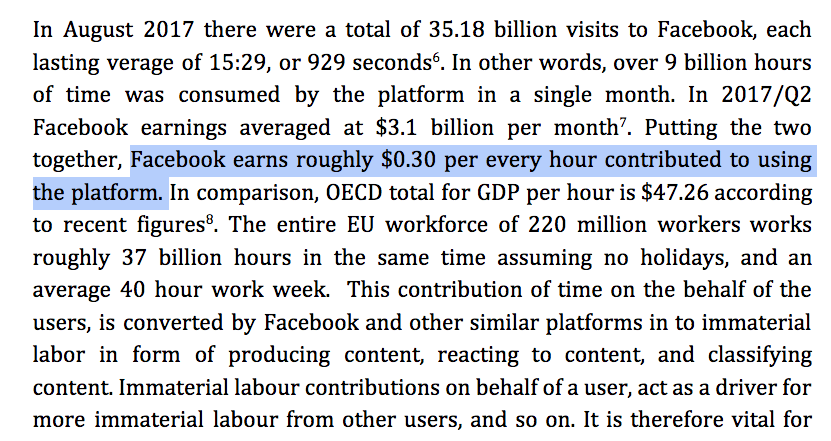 In August 2017 there were a total of 35.18 billion visits to Facebook, each lasting verage of 15:29, or 929 seconds$^6$. In other words, over 9 billion hours of time was consumed by the platform in a single month. In 2017/Q2 Facebook earnings averaged at \$3.1 billion per month$^7$. Putting the two together, Facebook earns roughly \$0.30 per every hour contributed to using the platform. In comparison, OECD total for GDP per hour is \$47.26 according to recent figures$^8$. The entire EU workforce of 220 million workers works roughly 37 billion hours in the same time assuming no holidays, and an average 40 hour work week. This contribution of time on the behalf of the users, is converted by Facebook and other similar platforms in to immaterial labor in form of producing content, reacting to content, and classifying content. Immaterial labour contributions on behalf of a user, act as a driver for more immaterial labour from other users, and so on. It is therefore vital for